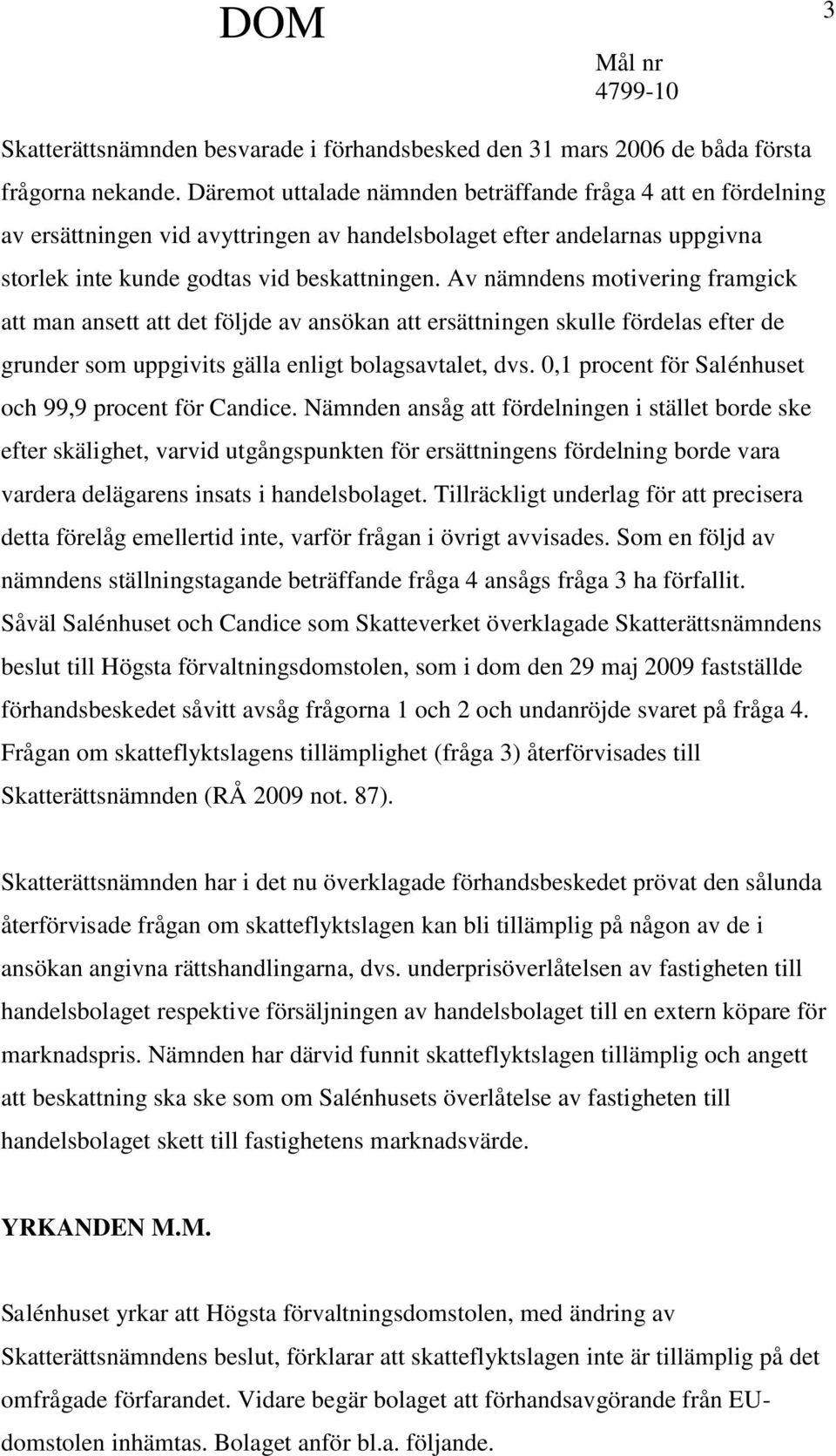 DOM

3

Mål nr
4799-10

Skatterättsnämnden besvarade i förhandsbesked den 31 mars 2006 de båda första frågorna nekande. Däremot uttalade nämnden beträffande fråga 4 att en fördelning av ersättningen vid avyttringen av handelsbolaget efter andelarnas uppgivna storlek inte kunde godtas vid beskattningen. Av nämndens motivering framgick att man ansett att det följde av ansökan att ersättningen skulle fördelas efter de grunder som uppgivits gälla enligt bolagsavtalet, dvs. 0,1 procent för Salénhuset och 99,9 procent för Candice. Nämnden ansåg att fördelningen i stället borde ske efter skälighet, varvid utgångspunkten för ersättningens fördelning borde vara vardera delägarens insats i handelsbolaget. Tillräckligt underlag för att precisera detta förelåg emellertid inte, varför frågan i övrigt avvisades. Som en följd av nämndens ställningstagande beträffande fråga 4 ansågs fråga 3 ha förfallit. Såväl Salénhuset och Candice som Skatteverket överklagade Skatterättsnämndens beslut till Högsta förvaltningsdomstolen, som i dom den 29 maj 2009 fastställde förhandsbeskedet såvitt avsåg frågorna 1 och 2 och undanröjde svaret på fråga 4. Frågan om skatteflyktslagens tillämplighet (fråga 3) återförvisades till Skatterättsnämnden (RÅ 2009 not. 87).

Skatterättsnämnden har i det nu överklagade förhandsbeskedet prövat den sålunda återförvisade frågan om skatteflyktslagen kan bli tillämplig på någon av de i ansökan angivna rättshandlingarna, dvs. underprisöverlåtelsen av fastigheten till handelsbolaget respektive försäljningen av handelsbolaget till en extern köpare för marknadspris. Nämnden har därvid funnit skatteflyktslagen tillämplig och angett att beskattning ska ske som om Salénhusets överlåtelse av fastigheten till handelsbolaget skett till fastighetens marknadsvärde.

YRKANDEN M.M.

Salénhuset yrkar att Högsta förvaltningsdomstolen, med ändring av Skatterättsnämndens beslut, förklarar att skatteflyktslagen inte är tillämplig på det omfrågade förfarandet. Vidare begär bolaget att förhandsavgörande från EU-domstolen inhämtas. Bolaget anför bl.a. följande.